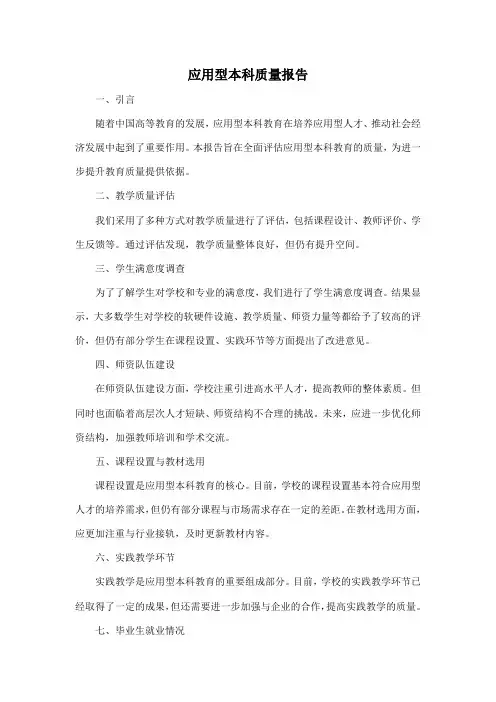 应用型本科质量报告

一、引言

随着中国高等教育的发展，应用型本科教育在培养应用型人才、推动社会经济发展中起到了重要作用。本报告旨在全面评估应用型本科教育的质量，为进一步提升教育质量提供依据。

二、教学质量评估

我们采用了多种方式对教学质量进行了评估，包括课程设计、教师评价、学生反馈等。通过评估发现，教学质量整体良好，但仍有提升空间。

三、学生满意度调查

为了了解学生对学校和专业的满意度，我们进行了学生满意度调查。结果显示，大多数学生对学校的软硬件设施、教学质量、师资力量等都给予了较高的评价，但仍有部分学生在课程设置、实践环节等方面提出了改进意见。

四、师资队伍建设

在师资队伍建设方面，学校注重引进高水平人才，提高教师的整体素质。但同时也面临着高层次人才短缺、师资结构不合理的挑战。未来，应进一步优化师资结构，加强教师培训和学术交流。

五、课程设置与教材选用

课程设置是应用型本科教育的核心。目前，学校的课程设置基本符合应用型人才的培养需求，但仍有部分课程与市场需求存在一定的差距。在教材选用方面，应更加注重与行业接轨，及时更新教材内容。

六、实践教学环节

实践教学是应用型本科教育的重要组成部分。目前，学校的实践教学环节已经取得了一定的成果，但还需要进一步加强与企业的合作，提高实践教学的质量。

七、毕业生就业情况